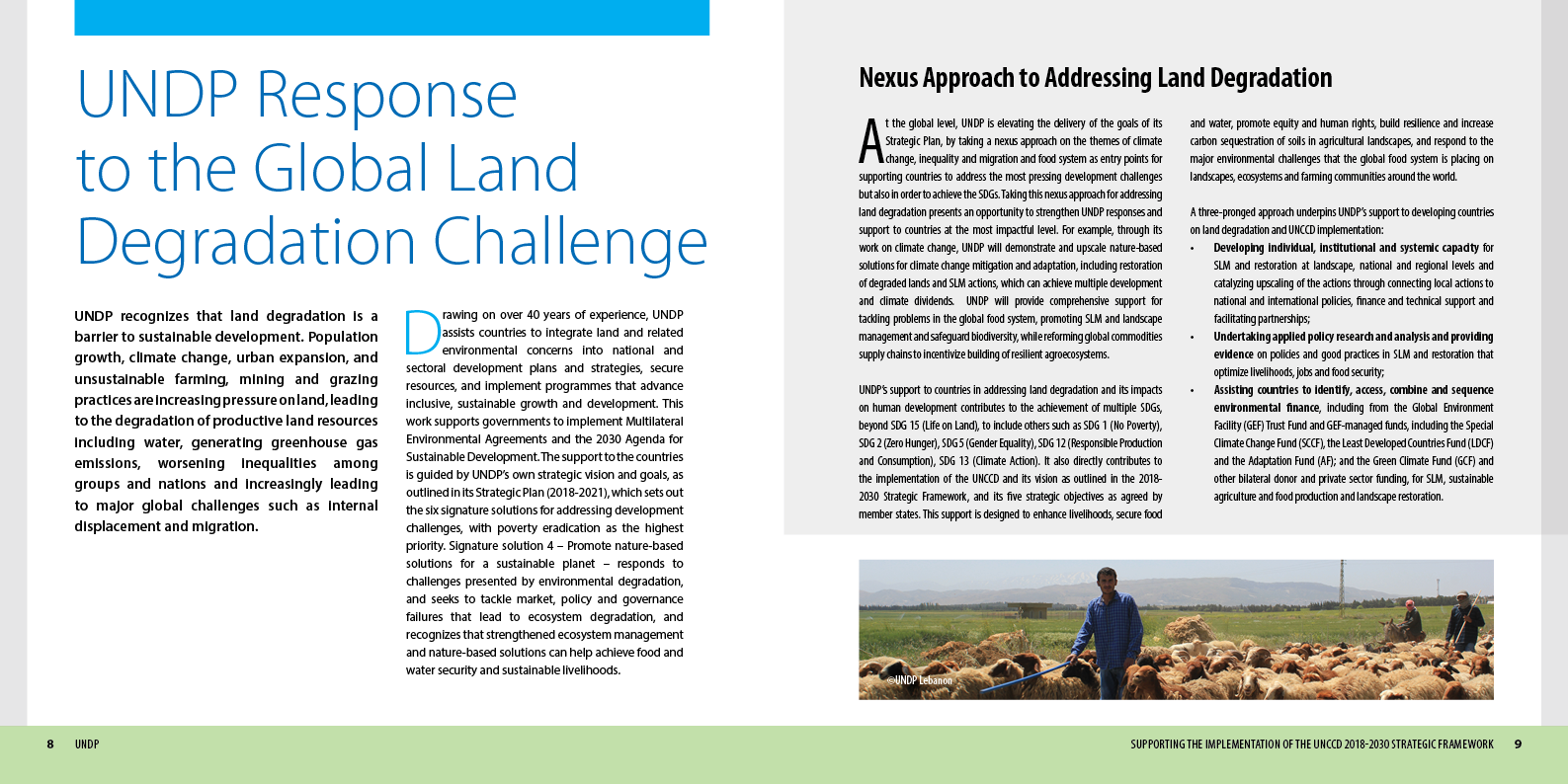 UNDP Response to the Global Land Degradation Challenge

UNDP recognizes that land degradation is a barrier to sustainable development. Population growth, climate change, urban expansion, and unsustainable farming, mining and grazing practices are increasing pressure on land, leading to the degradation of productive land resources including water, generating greenhouse gas emissions, worsening inequalities among groups and nations and increasingly leading to major global challenges such as internal displacement and migration.

Drawing on over 40 years of experience, UNDP assists countries to integrate land and related environmental concerns into national and sectoral development plans and strategies, secure resources, and implement programmes that advance inclusive, sustainable growth and development. This work supports governments to implement Multilateral Environmental Agreements and the 2030 Agenda for Sustainable Development. The support to the countries is guided by UNDP's own strategic vision and goals, as outlined in its Strategic Plan (2018-2021), which sets out the six signature solutions for addressing development challenges, with poverty eradication as the highest priority. Signature solution 4 – Promote nature-based solutions for a sustainable planet – responds to challenges presented by environmental degradation, and seeks to tackle market, policy and governance failures that lead to ecosystem degradation, and recognizes that strengthened ecosystem management and nature-based solutions can help achieve food and water security and sustainable livelihoods.

Nexus Approach to Addressing Land Degradation

At the global level, UNDP is elevating the delivery of the goals of its Strategic Plan, by taking a nexus approach on the themes of climate change, inequality and migration and food system as entry points for supporting countries to address the most pressing development challenges but also in order to achieve the SDGs. Taking this nexus approach for addressing land degradation presents an opportunity to strengthen UNDP responses and support to countries at the most impactful level. For example, through its work on climate change, UNDP will demonstrate and upscale nature-based solutions for climate change mitigation and adaptation, including restoration of degraded lands and SLM actions, which can achieve multiple development and climate dividends. UNDP will provide comprehensive support for tackling problems in the global food system, promoting SLM and landscape management and safeguard biodiversity, while reforming global commodities supply chains to incentivize building of resilient agroecosystems.

UNDP's support to countries in addressing land degradation and its impacts on human development contributes to the achievement of multiple SDGs, beyond SDG 15 (Life on Land), to include others such as SDG 1 (No Poverty), SDG 2 (Zero Hunger), SDG 5 (Gender Equality), SDG 12 (Responsible Production and Consumption), SDG 13 (Climate Action). It also directly contributes to the implementation of the UNCCD and its vision as outlined in the 2018-2030 Strategic Framework, and its five strategic objectives as agreed by member states. This support is designed to enhance livelihoods, secure food and water, promote equity and human rights, build resilience and increase carbon sequestration of soils in agricultural landscapes, and respond to the major environmental challenges that the global food system is placing on landscapes, ecosystems and farming communities around the world.

A three-pronged approach underpins UNDP's support to developing countries on land degradation and UNCCD implementation:
• Developing individual, institutional and systemic capacity for SLM and restoration at landscape, national and regional levels and catalyzing upscaling of the actions through connecting local actions to national and international policies, finance and technical support and facilitating partnerships;
• Undertaking applied policy research and analysis and providing evidence on policies and good practices in SLM and restoration that optimize livelihoods, jobs and food security;
• Assisting countries to identify, access, combine and sequence environmental finance, including from the Global Environment Facility (GEF) Trust Fund and GEF-managed funds, including the Special Climate Change Fund (SCCF), the Least Developed Countries Fund (LDCF) and the Adaptation Fund (AF); and the Green Climate Fund (GCF) and other bilateral donor and private sector funding, for SLM, sustainable agriculture and food production and landscape restoration.

©UNDP Lebanon

8 UNDP

SUPPORTING THE IMPLEMENTATION OF THE UNCCD 2018-2030 STRATEGIC FRAMEWORK 9